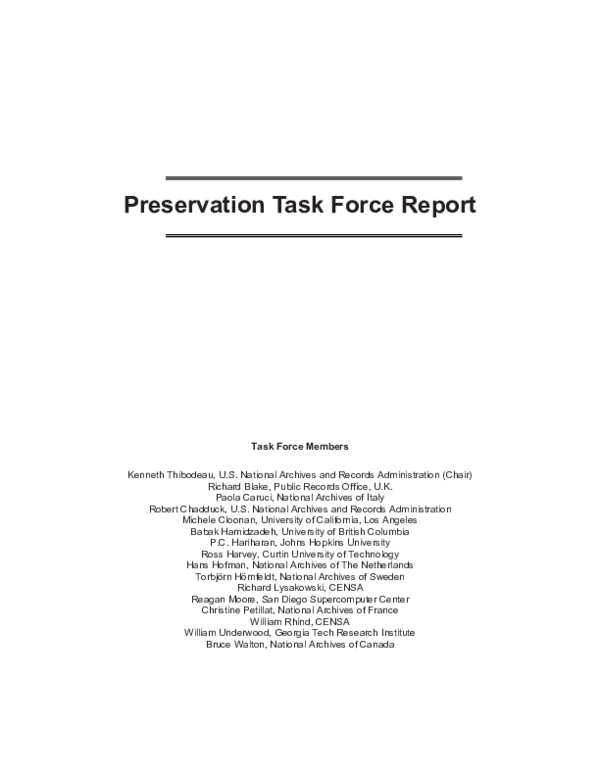 Preservation Task Force Report

Task Force Members

Kenneth Thibodeau, U.S. National Archives and Records Administration (Chair)
Richard Blake, Public Records Office, U.K.
Paola Caruci, National Archives of Italy
Robert Chadduck, U.S. National Archives and Records Administration
Michele Cloonan, University of California, Los Angeles
Babak Hamidzadeh, University of British Columbia
P.C. Hariharan, Johns Hopkins University
Ross Harvey, Curtin University of Technology
Hans Hofman, National Archives of The Netherlands
Torbjörn Hörnfeldt, National Archives of Sweden
Richard Lysakowski, CENSA
Reagan Moore, San Diego Supercomputer Center
Christine Petillat, National Archives of France
William Rhind, CENSA
William Underwood, Georgia Tech Research Institute
Bruce Walton, National Archives of Canada